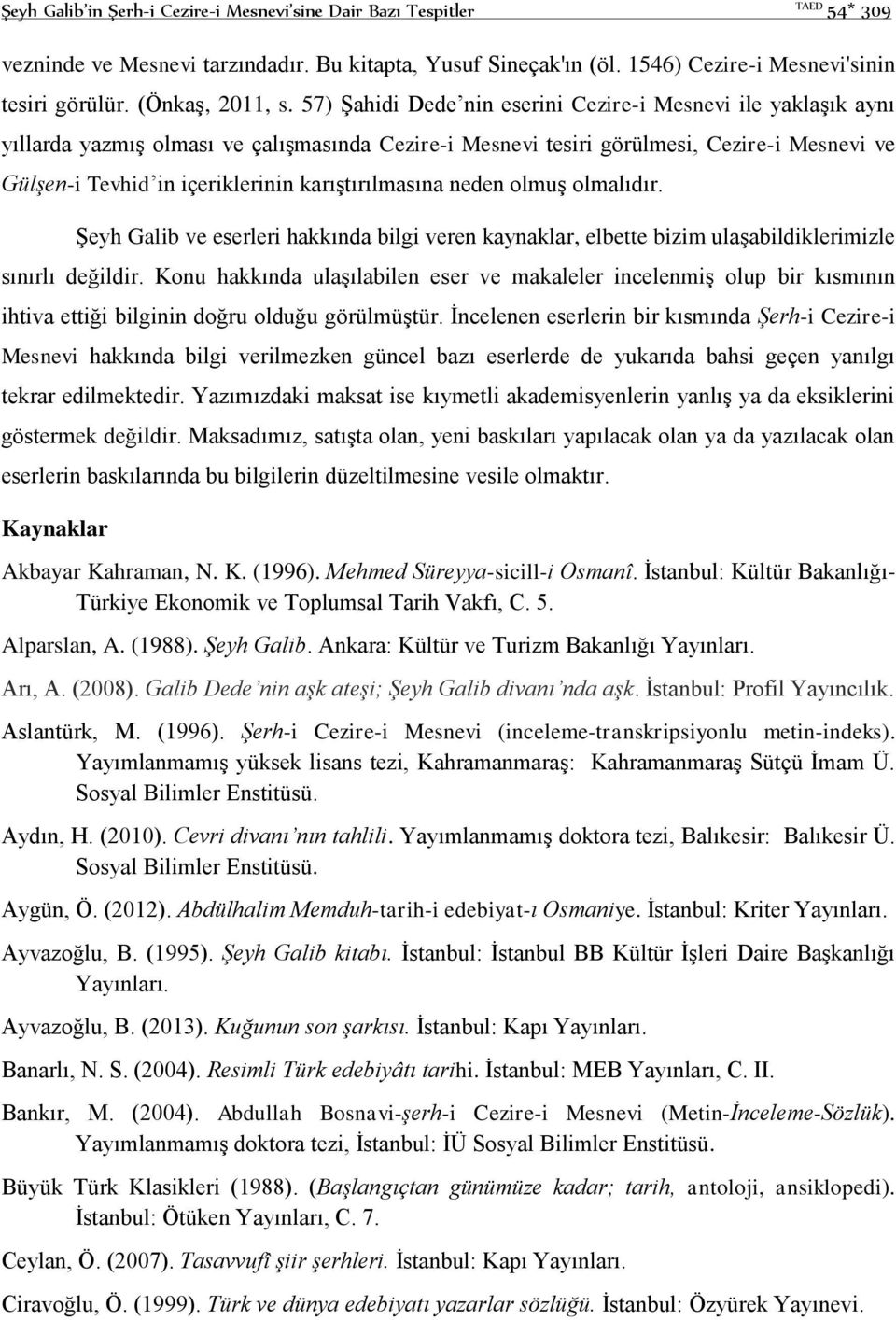 Şeyh Galib'in Şerh-i Cezire-i Mesnevi'sine Dair Bazı Tespitler TAED 54* 309

vezninde ve Mesnevi tarzındadır. Bu kitapta, Yusuf Sineçak'ın (öl. 1546) Cezire-i Mesnevi'sinin tesiri görülür. (Önkaş, 2011, s. 57) Şahidi Dede'nin eserini Cezire-i Mesnevi ile yaklaşık aynı yıllarda yazmış olması ve çalışmasında Cezire-i Mesnevi tesiri görülmesi, Cezire-i Mesnevi ve Gülşen-i Tevhid'in içeriklerinin karıştırılmasına neden olmuş olmalıdır.

Şeyh Galib ve eserleri hakkında bilgi veren kaynaklar, elbette bizim ulaşabildiklerimizle sınırlı değildir. Konu hakkında ulaşılabilen eser ve makaleler incelenmiş olup bir kısmının ihtiva ettiği bilginin doğru olduğu görülmüştür. İncelenen eserlerin bir kısmında Şerh-i Cezire-i Mesnevi hakkında bilgi verilmezken güncel bazı eserlerde de yukarıda bahsi geçen yanılgı tekrar edilmektedir. Yazımızdaki maksat ise kıymetli akademisyenlerin yanlış ya da eksiklerini göstermek değildir. Maksadımız, satışta olan, yeni baskıları yapılacak olan ya da yazılacak olan eserlerin baskılarında bu bilgilerin düzeltilmesine vesile olmaktır.

Kaynaklar

Akbayar Kahraman, N. K. (1996). Mehmed Süreyya-sicill-i Osmanî. İstanbul: Kültür Bakanlığı-Türkiye Ekonomik ve Toplumsal Tarih Vakfı, C. 5.

Alparslan, A. (1988). Şeyh Galib. Ankara: Kültür ve Turizm Bakanlığı Yayınları.

Arı, A. (2008). Galib Dede'nin aşk ateşi; Şeyh Galib divanı'nda aşk. İstanbul: Profil Yayıncılık.

Aslantürk, M. (1996). Şerh-i Cezire-i Mesnevi (inceleme-transkripsiyonlu metin-indeks). Yayımlanmamış yüksek lisans tezi, Kahramanmaraş: Kahramanmaraş Sütçü İmam Ü. Sosyal Bilimler Enstitüsü.

Aydın, H. (2010). Cevri divanı'nın tahlili. Yayımlanmamış doktora tezi, Balıkesir: Balıkesir Ü. Sosyal Bilimler Enstitüsü.

Aygün, Ö. (2012). Abdülhalim Memduh-tarih-i edebiyat-ı Osmaniye. İstanbul: Kriter Yayınları.

Ayvazoğlu, B. (1995). Şeyh Galib kitabı. İstanbul: İstanbul BB Kültür İşleri Daire Başkanlığı Yayınları.

Ayvazoğlu, B. (2013). Kuğunun son şarkısı. İstanbul: Kapı Yayınları.

Banarlı, N. S. (2004). Resimli Türk edebiyâtı tarihi. İstanbul: MEB Yayınları, C. II.

Bankır, M. (2004). Abdullah Bosnavi-şerh-i Cezire-i Mesnevi (Metin-İnceleme-Sözlük). Yayımlanmamış doktora tezi, İstanbul: İÜ Sosyal Bilimler Enstitüsü.

Büyük Türk Klasikleri (1988). (Başlangıçtan günümüze kadar; tarih, antoloji, ansiklopedi). İstanbul: Ötüken Yayınları, C. 7.

Ceylan, Ö. (2007). Tasavvufî şiir şerhleri. İstanbul: Kapı Yayınları.

Ciravoğlu, Ö. (1999). Türk ve dünya edebiyatı yazarlar sözlüğü. İstanbul: Özyürek Yayınevi.